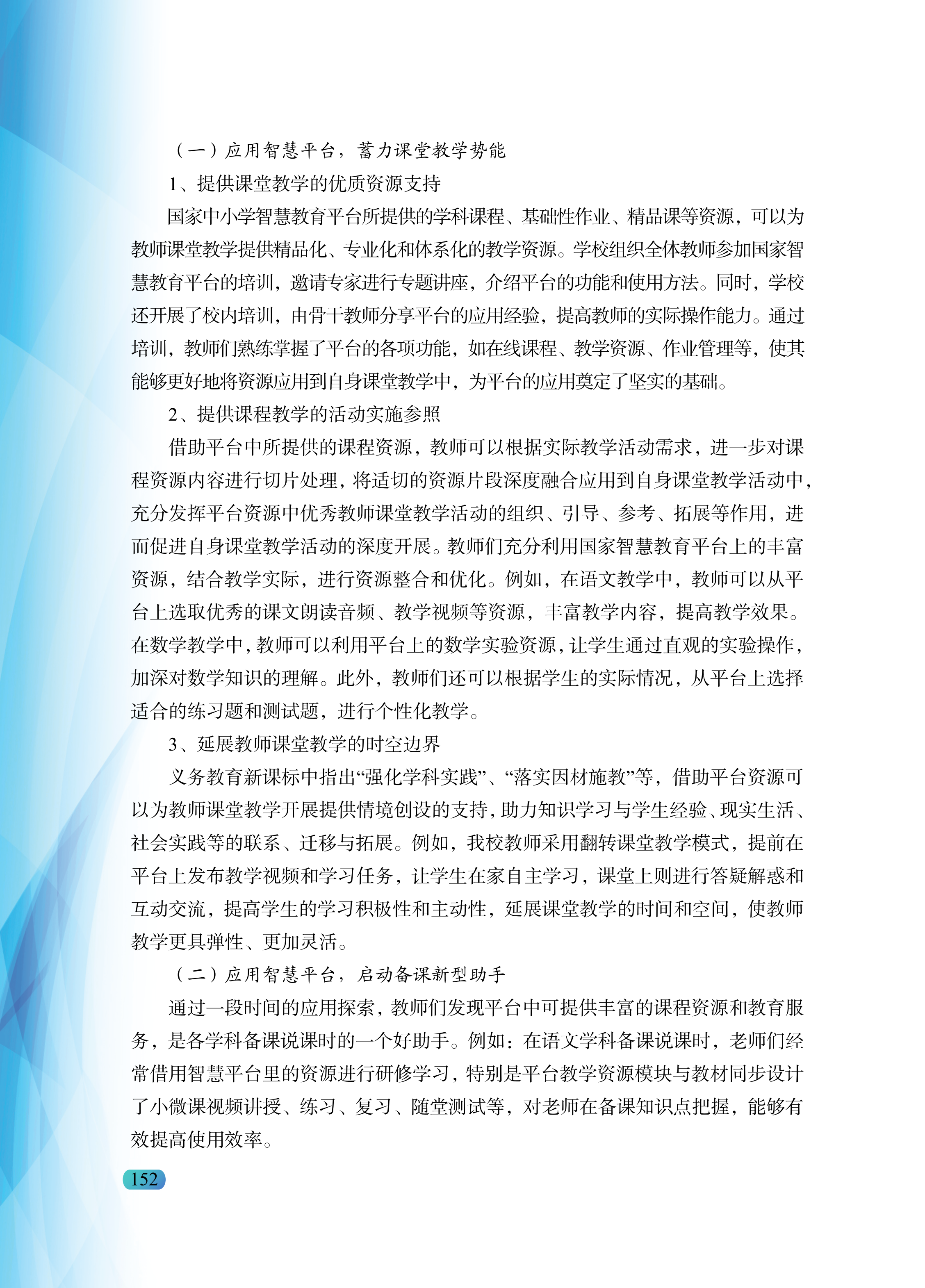 （一）应用智慧平台，蓄力课堂教学势能

1、提供课堂教学的优质资源支持

国家中小学智慧教育平台所提供的学科课程、基础性作业、精品课等资源，可以为教师课堂教学提供精品化、专业化和体系化的教学资源。学校组织全体教师参加国家智慧教育平台的培训，邀请专家进行专题讲座，介绍平台的功能和使用方法。同时，学校还开展了校内培训，由骨干教师分享平台的应用经验，提高教师的实际操作能力。通过培训，教师们熟练掌握了平台的各项功能，如在线课程、教学资源、作业管理等，使其能够更好地将资源应用到自身课堂教学中，为平台的应用奠定了坚实的基础。

2、提供课程教学的活动实施参照

借助平台中所提供的课程资源，教师可以根据实际教学活动需求，进一步对课程资源内容进行切片处理，将适切的资源片段深度融合应用到自身课堂教学活动中，充分发挥平台资源中优秀教师课堂教学活动的组织、引导、参考、拓展等作用，进而促进自身课堂教学活动的深度开展。教师们充分利用国家智慧教育平台上的丰富资源，结合教学实际，进行资源整合和优化。例如，在语文教学中，教师可以从平台上选取优秀的课文朗读音频、教学视频等资源，丰富教学内容，提高教学效果。在数学教学中，教师可以利用平台上的数学实验资源，让学生通过直观的实验操作，加深对数学知识的理解。此外，教师们还可以根据学生的实际情况，从平台上选择适合的练习题和测试题，进行个性化教学。

3、延展教师课堂教学的时空边界

义务教育新课标中指出“强化学科实践”、“落实因材施教”等，借助平台资源可以为教师课堂教学开展提供情境创设的支持，助力知识学习与学生经验、现实生活、社会实践等的联系、迁移与拓展。例如，我校教师采用翻转课堂教学模式，提前在平台上发布教学视频和学习任务，让学生在家自主学习，课堂上则进行答疑解惑和互动交流，提高学生的学习积极性和主动性，延展课堂教学的时间和空间，使教师教学更具弹性、更加灵活。

（二）应用智慧平台，启动备课新型助手

通过一段时间的应用探索，教师们发现平台中可提供丰富的课程资源和教育服务，是各学科备课说课时的一个好助手。例如：在语文学科备课说课时，老师们经常借用智慧平台里的资源进行研修学习，特别是平台教学资源模块与教材同步设计了小微课视频讲授、练习、复习、随堂测试等，对老师在备课知识点把握，能够有效提高使用效率。

152